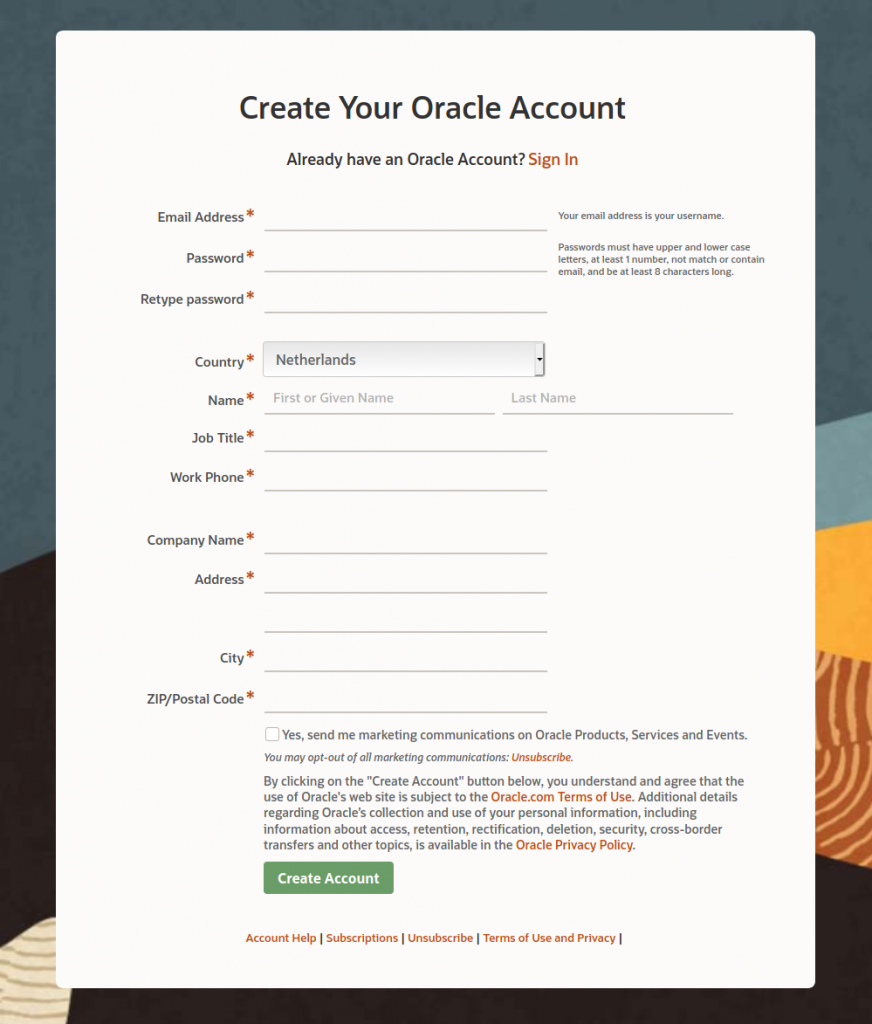 Create Your Oracle Account

Already have an Oracle Account? Sign In

Email Address * Your email address is your username.

Password * Passwords must have upper and lower case letters, at least 1 number, not match or contain email, and be at least 8 characters long.

Retype password *

Country * Netherlands

Name * First or Given Name Last Name

Job Title *

Work Phone *

Company Name *

Address *

City *

ZIP/Postal Code *

Yes, send me marketing communications on Oracle Products, Services and Events.

You may opt-out of all marketing communications: Unsubscribe.

By clicking on the "Create Account" button below, you understand and agree that the use of Oracle's web site is subject to the Oracle.com Terms of Use. Additional details regarding Oracle's collection and use of your personal information, including information about access, retention, rectification, deletion, security, cross-border transfers and other topics, is available in the Oracle Privacy Policy.

Create Account

Account Help | Subscriptions | Unsubscribe | Terms of Use and Privacy |